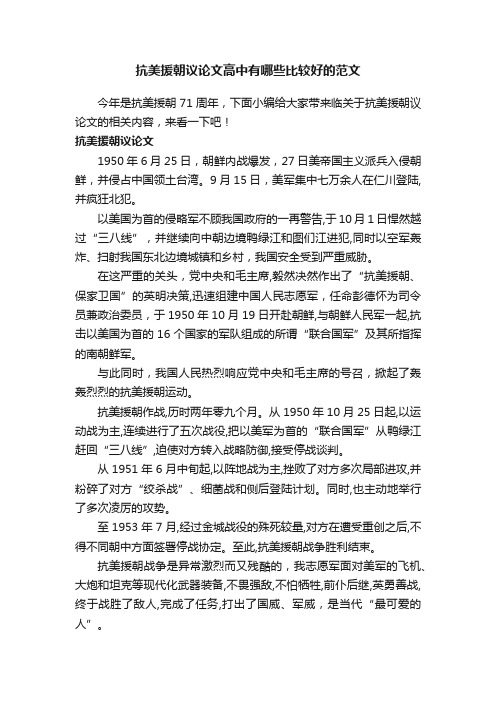 抗美援朝议论文高中有哪些比较好的范文

今年是抗美援朝 71 周年，下面小编给大家带来临关于抗美援朝议论文的相关内容，来看一下吧！

抗美援朝议论文

1950 年 6 月 25 日，朝鲜内战爆发，27 日美帝国主义派兵入侵朝鲜，并侵占中国领土台湾。9 月 15 日，美军集中七万余人在仁川登陆,并疯狂北犯。

以美国为首的侵略军不顾我国政府的一再警告,于 10 月 1 日悍然越过“三八线”，并继续向中朝边境鸭绿江和图们江进犯,同时以空军轰炸、扫射我国东北边境城镇和乡村，我国安全受到严重威胁。

在这严重的关头，党中央和毛主席,毅然决然作出了“抗美援朝、保家卫国”的英明决策,迅速组建中国人民志愿军，任命彭德怀为司令员兼政治委员，于 1950 年 10 月 19 日开赴朝鲜,与朝鲜人民军一起,抗击以美国为首的 16 个国家的军队组成的所谓“联合国军”及其所指挥的南朝鲜军。

与此同时，我国人民热烈响应党中央和毛主席的号召，掀起了轰轰烈烈的抗美援朝运动。

抗美援朝作战,历时两年零九个月。从 1950 年 10 月 25 日起,以运动战为主,连续进行了五次战役,把以美军为首的“联合国军”从鸭绿江赶回“三八线”,迫使对方转入战略防御,接受停战谈判。

从 1951 年 6 月中旬起,以阵地战为主,挫败了对方多次局部进攻,并粉碎了对方“绞杀战”、细菌战和侧后登陆计划。同时,也主动地举行了多次凌厉的攻势。

至 1953 年 7 月,经过金城战役的殊死较量,对方在遭受重创之后,不得不同朝中方面签署停战协定。至此,抗美援朝战争胜利结束。

抗美援朝战争是异常激烈而又残酷的，我志愿军面对美军的飞机、大炮和坦克等现代化武器装备,不畏强敌,不怕牺牲,前仆后继,英勇善战,终于战胜了敌人,完成了任务,打出了国威、军威，是当代“最可爱的人”。